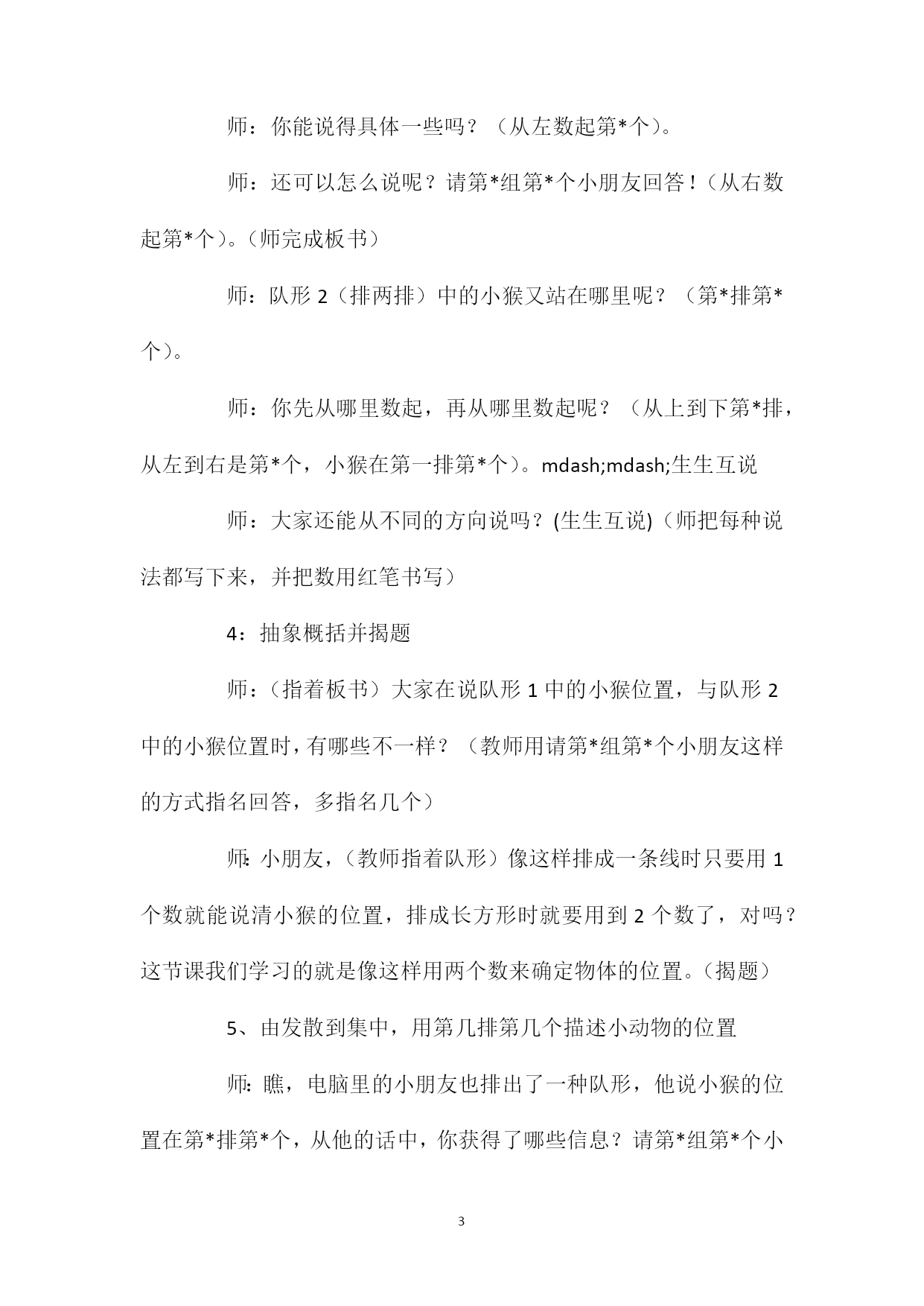 师：你能说得具体一些吗？（从左数起第*个）。

师：还可以怎么说呢？请第*组第*个小朋友回答！（从右数起第*个）。（师完成板书）

师：队形 2（排两排）中的小猴又站在哪里呢？（第*排第*个）。

师：你先从哪里数起，再从哪里数起呢？（从上到下第*排，从左到右是第*个，小猴在第一排第*个）。mdash;mdash;生生互说

师：大家还能从不同的方向说吗？(生生互说)（师把每种说法都写下来，并把数用红笔书写）

4：抽象概括并揭题

师：（指着板书）大家在说队形 1 中的小猴位置，与队形 2 中的小猴位置时，有哪些不一样？（教师用请第*组第*个小朋友这样的方式指名回答，多指名几个）

师：小朋友，（教师指着队形）像这样排成一条线时只要用 1 个数就能说清小猴的位置，排成长方形时就要用到 2 个数了，对吗？这节课我们学习的就是像这样用两个数来确定物体的位置。（揭题）

5、由发散到集中，用第几排第几个描述小动物的位置

师：瞧，电脑里的小朋友也排出了一种队形，他说小猴的位置在第*排第*个，从他的话中，你获得了哪些信息？请第*组第*个小

3